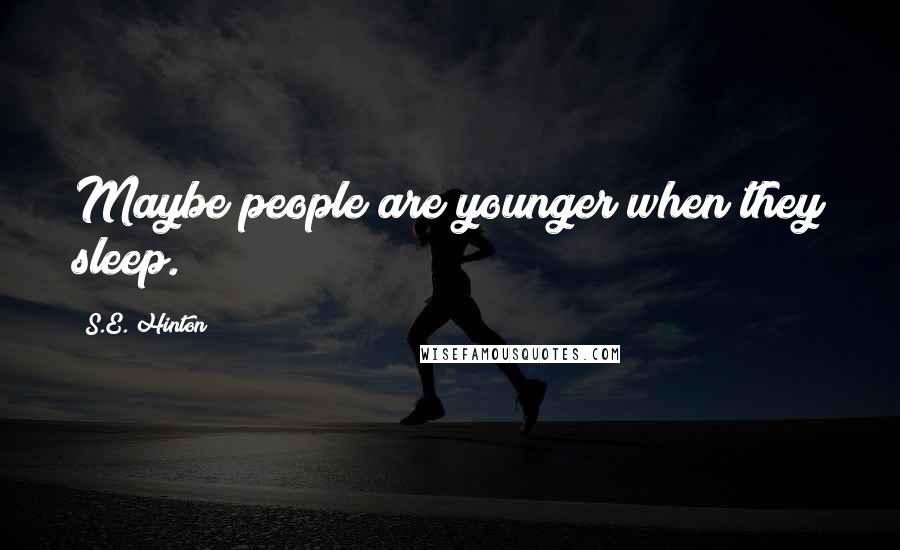 Maybe people are younger when they sleep.

S.E. Hinton

WISEFAMOUSQUOTES.COM